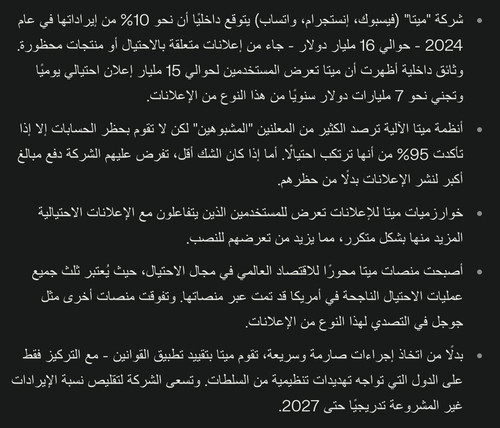 • شركة "ميتا" (فيسبوك، إنستجرام، واتساب) يتوقع داخليًا أن نحو 10% من إيراداتها في عام 2024 - حوالي 16 مليار دولار - جاء من إعلانات متعلقة بالاحتيال أو منتجات محظورة. وثائق داخلية أظهرت أن ميتا تعرض المستخدمين لحوالي 15 مليار إعلان احتيالي يوميًا وتجني نحو 7 مليارات دولار سنويًا من هذا النوع من الإعلانات.

• أنظمة ميتا الآلية ترصد الكثير من المعلنين "المشبوهين" لكن لا تقوم بحظر الحسابات إلا إذا تأكدت 95% من أنها ترتكب احتيالًا. أما إذا كان الشك أقل، تفرض عليهم الشركة دفع مبالغ أكبر لنشر الإعلانات بدلًا من حظرهم.

• خوارزميات ميتا للإعلانات تعرض للمستخدمين الذين يتفاعلون مع الإعلانات الاحتيالية المزيد منها بشكل متكرر، مما يزيد من تعرضهم للنصب.

• أصبحت منصات ميتا محورًا للاقتصاد العالمي في مجال الاحتيال، حيث يُعتبر ثلث جميع عمليات الاحتيال الناجحة في أمريكا قد تمت عبر منصاتها. وتفوقت منصات أخرى مثل جوجل في التصدي لهذا النوع من الإعلانات.

• بدلًا من اتخاذ إجراءات صارمة وسريعة، تقوم ميتا بتقييد تطبيق القوانين - مع التركيز فقط على الدول التي تواجه تهديدات تنظيمية من السلطات. وتسعى الشركة لتقليص نسبة الإيرادات غير المشروعة تدريجيًا حتى 2027.